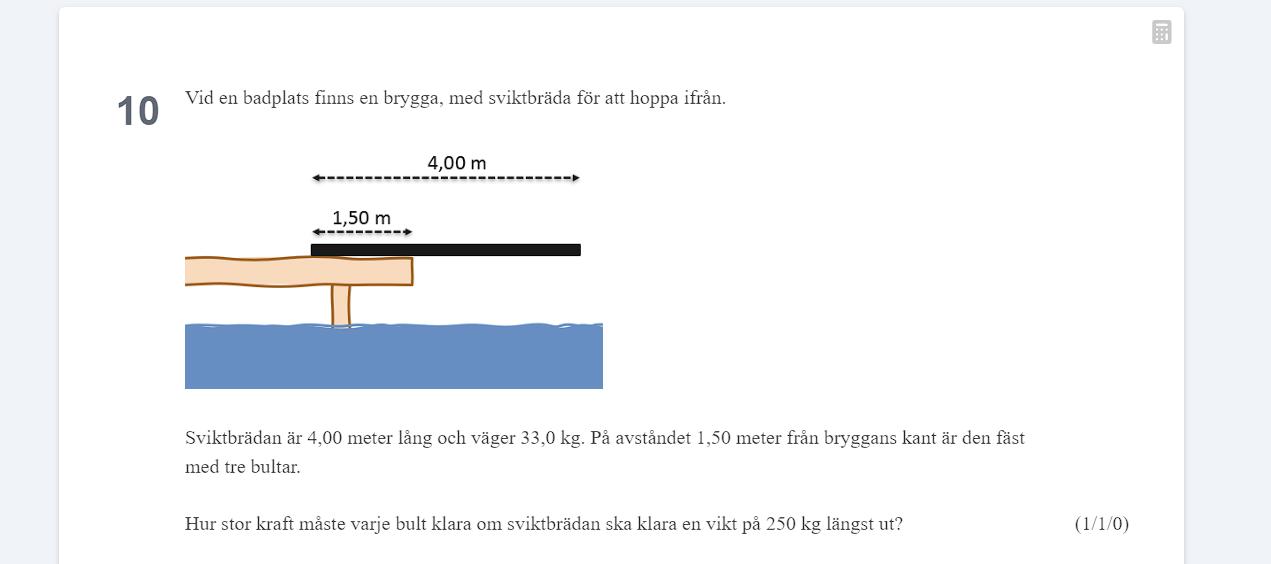 10 Vid en badplats finns en brygga, med sviktbräda för att hoppa ifrån.

4,00 m

1,50 m

Sviktbrädan är 4,00 meter lång och väger 33,0 kg. På avståndet 1,50 meter från bryggans kant är den fäst med tre bultar.

Hur stor kraft måste varje bult klara om sviktbrädan ska klara en vikt på 250 kg längst ut? (1/1/0)